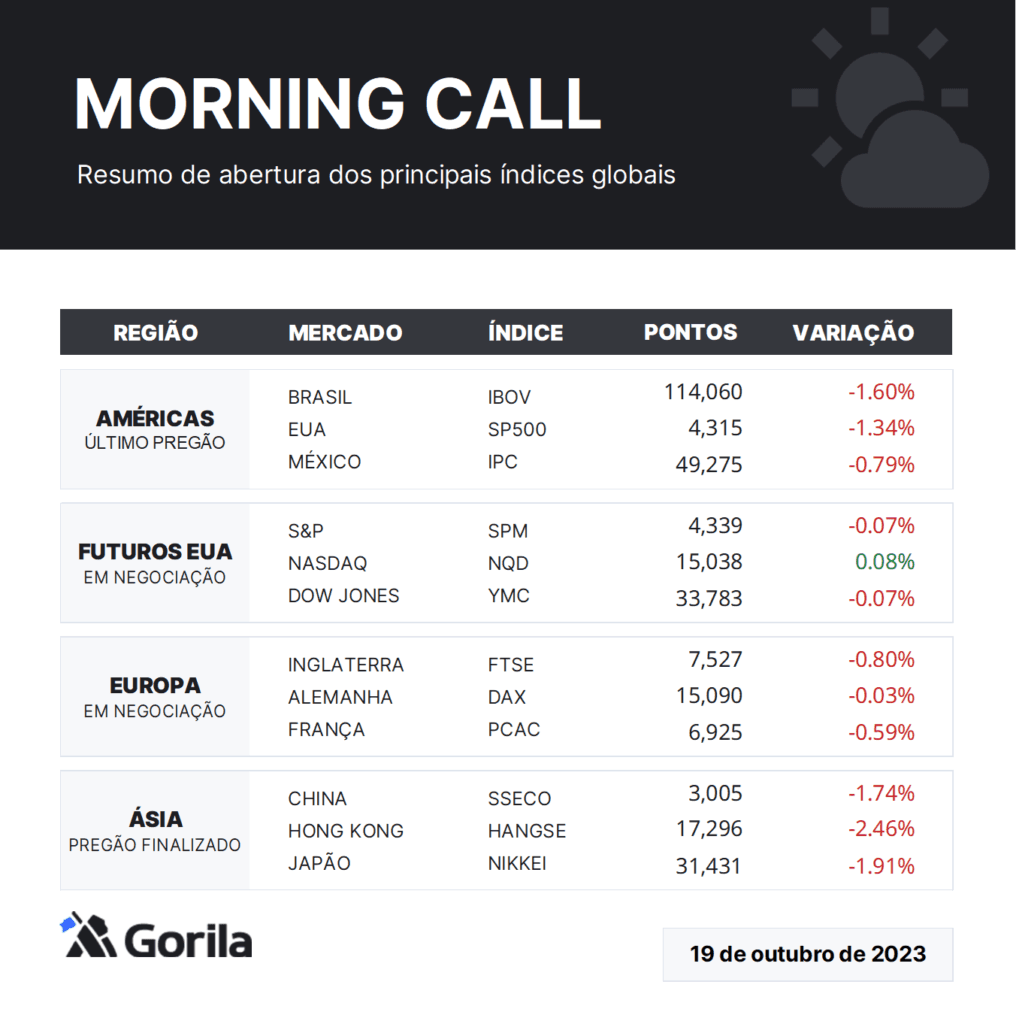 MORNING CALL

Resumo de abertura dos principais índices globais

| REGIÃO | MERCADO | ÍNDICE | PONTOS | VARIAÇÃO |
|---|---|---|---|---|
| AMÉRICAS ÚLTIMO PREGÃO | BRASIL | IBOV | 114,060 | -1.60% |
| | EUA | SP500 | 4,315 | -1.34% |
| | MÉXICO | IPC | 49,275 | -0.79% |
| FUTUROS EUA EM NEGOCIAÇÃO | S&P | SPM | 4,339 | -0.07% |
| | NASDAQ | NQD | 15,038 | 0.08% |
| | DOW JONES | YMC | 33,783 | -0.07% |
| EUROPA EM NEGOCIAÇÃO | INGLATERRA | FTSE | 7,527 | -0.80% |
| | ALEMANHA | DAX | 15,090 | -0.03% |
| | FRANÇA | PCAC | 6,925 | -0.59% |
| ÁSIA PREGÃO FINALIZADO | CHINA | SSECO | 3,005 | -1.74% |
| | HONG KONG | HANGSE | 17,296 | -2.46% |
| | JAPÃO | NIKKEI | 31,431 | -1.91% |

Gorila

19 de outubro de 2023